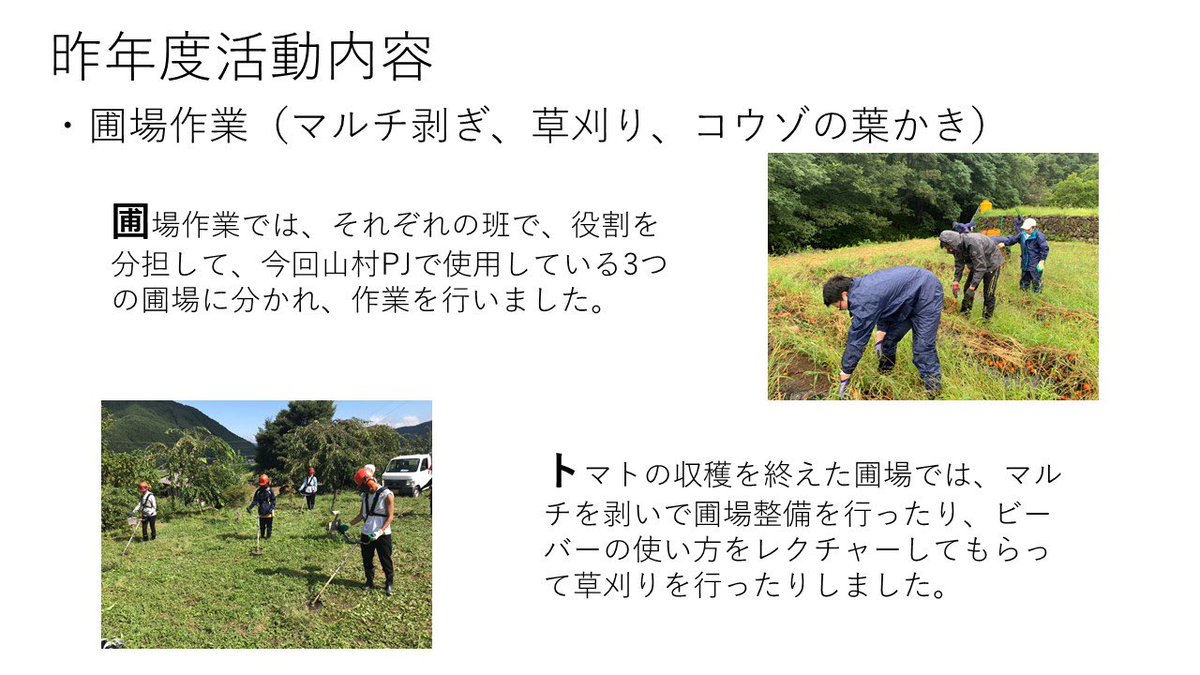 昨年度活動内容

・圃場作業（マルチ剥ぎ、草刈り、コウゾの葉かき）

圃場作業では、それぞれの班で、役割を分担して、今回山村PJで使用している3つの圃場に分かれ、作業を行いました。

トマトの収穫を終えた圃場では、マルチを剥いで圃場整備を行ったり、ビーバーの使い方をレクチャーしてもらって草刈りを行ったりしました。